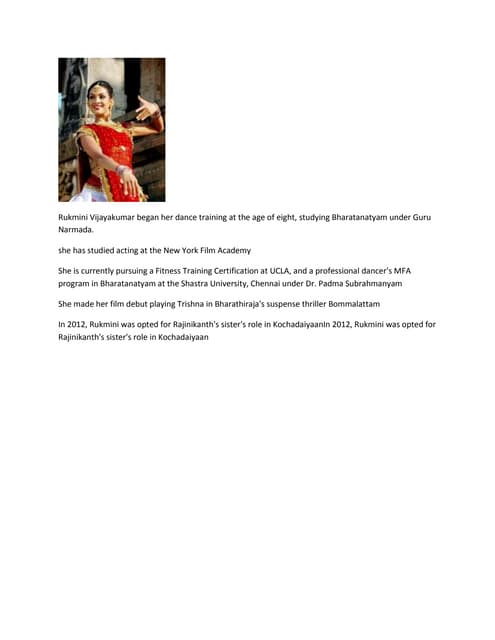 Rukmini Vijayakumar began her dance training at the age of eight, studying Bharatanatyam under Guru Narmada.

she has studied acting at the New York Film Academy

She is currently pursuing a Fitness Training Certification at UCLA, and a professional dancer's MFA program in Bharatanatyam at the Shastra University, Chennai under Dr. Padma Subrahmanyam

She made her film debut playing Trishna in Bharathiraja's suspense thriller Bommalattam

In 2012, Rukmini was opted for Rajinikanth's sister's role in KochadaiyaanIn 2012, Rukmini was opted for Rajinikanth's sister's role in Kochadaiyaan